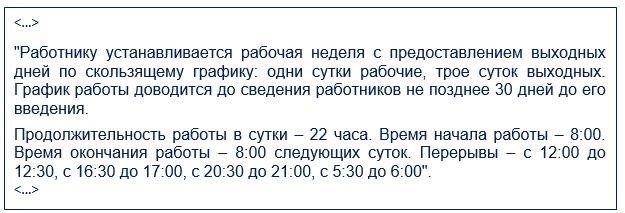 <...>

"Работнику устанавливается рабочая неделя с предоставлением выходных дней по скользящему графику: одни сутки рабочие, трое суток выходных. График работы доводится до сведения работников не позднее 30 дней до его введения.

Продолжительность работы в сутки – 22 часа. Время начала работы – 8:00. Время окончания работы – 8:00 следующих суток. Перерывы – с 12:00 до 12:30, с 16:30 до 17:00, с 20:30 до 21:00, с 5:30 до 6:00".
<...>